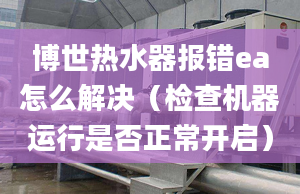 博世热水器报错ea怎么解决（检查机器运行是否正常开启）